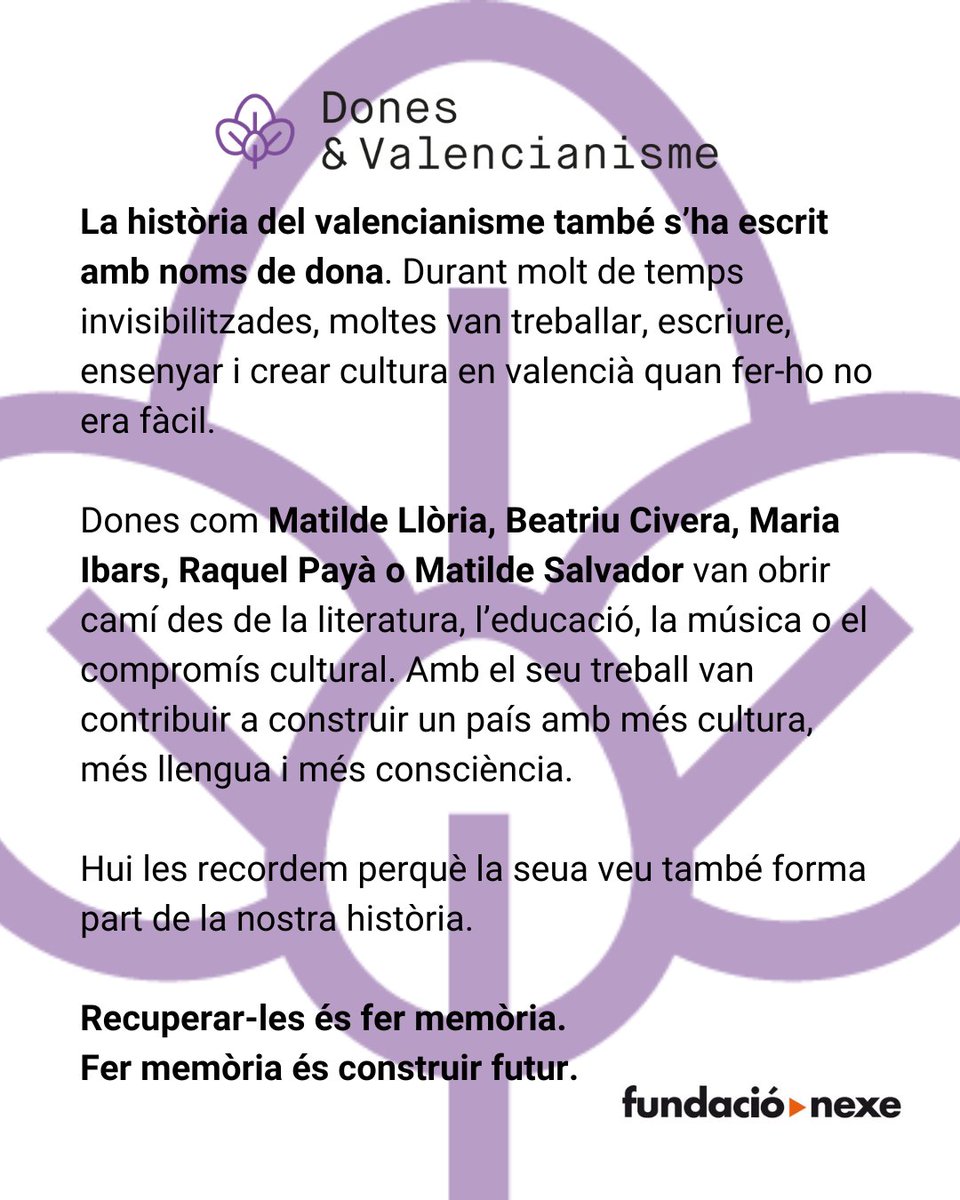 Dones
& Valencianisme

La història del valencianisme també s'ha escrit amb noms de dona. Durant molt de temps invisibilitzades, moltes van treballar, escriure, ensenyar i crear cultura en valencià quan fer-ho no era fàcil.

Dones com Matilde Llòria, Beatriu Civera, Maria Ibars, Raquel Payà o Matilde Salvador van obrir camí des de la literatura, l'educació, la música o el compromís cultural. Amb el seu treball van contribuir a construir un país amb més cultura, més llengua i més consciència.

Hui les recordem perquè la seua veu també forma part de la nostra història.

Recuperar-les és fer memòria.
Fer memòria és construir futur.

fundació nexe